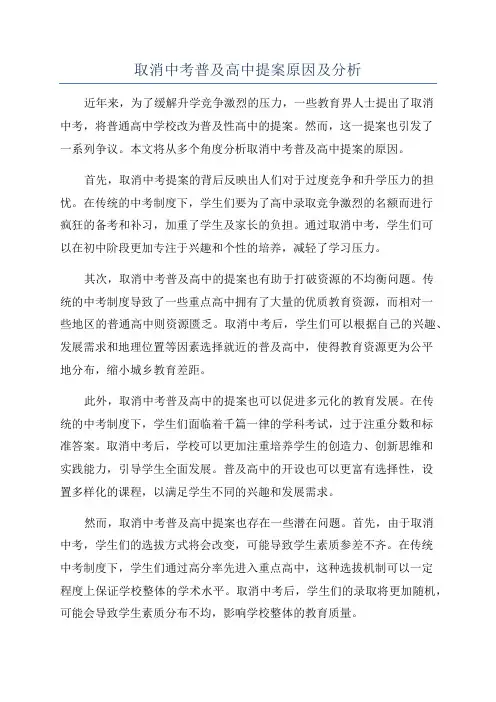 取消中考普及高中提案原因及分析

近年来，为了缓解升学竞争激烈的压力，一些教育界人士提出了取消中考，将普通高中学校改为普及性高中的提案。然而，这一提案也引发了一系列争议。本文将从多个角度分析取消中考普及高中提案的原因。

首先，取消中考提案的背后反映出人们对于过度竞争和升学压力的担忧。在传统的中考制度下，学生们要为了高中录取竞争激烈的名额而进行疯狂的备考和补习，加重了学生及家长的负担。通过取消中考，学生们可以在初中阶段更加专注于兴趣和个性的培养，减轻了学习压力。

其次，取消中考普及高中的提案也有助于打破资源的不均衡问题。传统的中考制度导致了一些重点高中拥有了大量的优质教育资源，而相对一些地区的普通高中则资源匮乏。取消中考后，学生们可以根据自己的兴趣、发展需求和地理位置等因素选择就近的普及高中，使得教育资源更为公平地分布，缩小城乡教育差距。

此外，取消中考普及高中的提案也可以促进多元化的教育发展。在传统的中考制度下，学生们面临着千篇一律的学科考试，过于注重分数和标准答案。取消中考后，学校可以更加注重培养学生的创造力、创新思维和实践能力，引导学生全面发展。普及高中的开设也可以更富有选择性，设置多样化的课程，以满足学生不同的兴趣和发展需求。

然而，取消中考普及高中提案也存在一些潜在问题。首先，由于取消中考，学生们的选拔方式将会改变，可能导致学生素质参差不齐。在传统中考制度下，学生们通过高分率先进入重点高中，这种选拔机制可以一定程度上保证学校整体的学术水平。取消中考后，学生们的录取将更加随机，可能会导致学生素质分布不均，影响学校整体的教育质量。